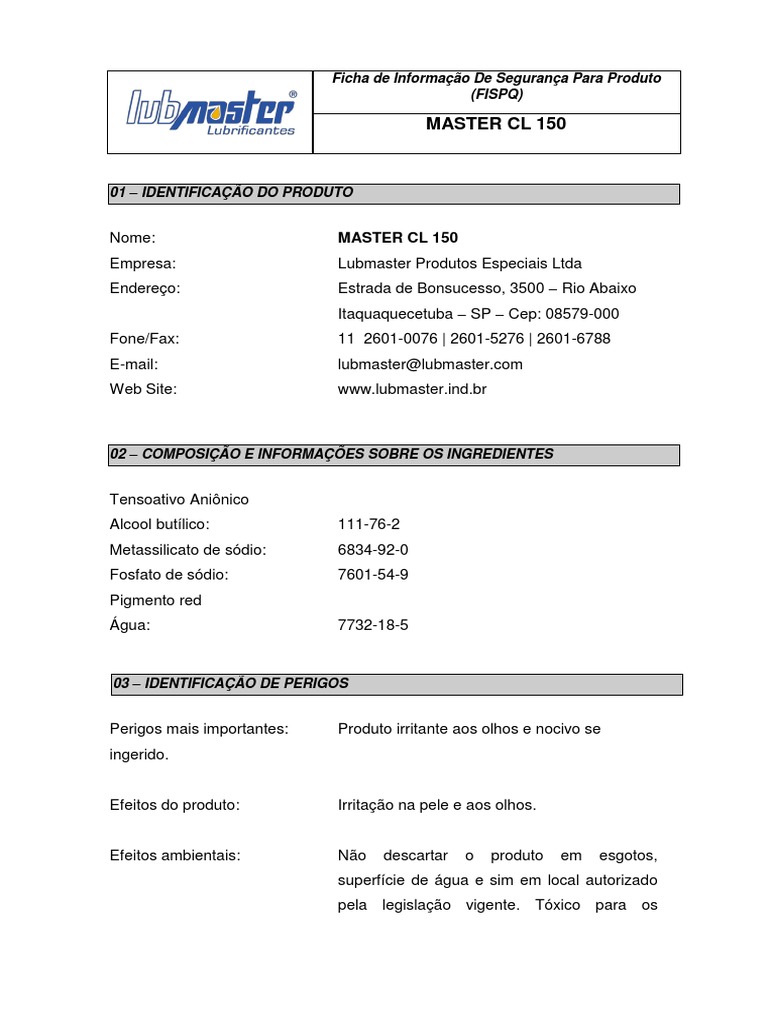 lubmaster®
Lubrificantes

Ficha de Informação De Segurança Para Produto (FISPQ)

MASTER CL 150

01 – IDENTIFICAÇÃO DO PRODUTO

Nome: MASTER CL 150
Empresa: Lubmaster Produtos Especiais Ltda
Endereço: Estrada de Bonsucesso, 3500 – Rio Abaixo
Itaquaquecetuba – SP – Cep: 08579-000
Fone/Fax: 11 2601-0076 | 2601-5276 | 2601-6788
E-mail: lubmaster@lubmaster.com
Web Site: www.lubmaster.ind.br

02 – COMPOSIÇÃO E INFORMAÇÕES SOBRE OS INGREDIENTES

Tensoativo Aniônico
Alcool butílico: 111-76-2
Metassilicato de sódio: 6834-92-0
Fosfato de sódio: 7601-54-9
Pigmento red
Água: 7732-18-5

03 – IDENTIFICAÇÃO DE PERIGOS

Perigos mais importantes: Produto irritante aos olhos e nocivo se ingerido.

Efeitos do produto: Irritação na pele e aos olhos.

Efeitos ambientais: Não descartar o produto em esgotos, superfície de água e sim em local autorizado pela legislação vigente. Tóxico para os